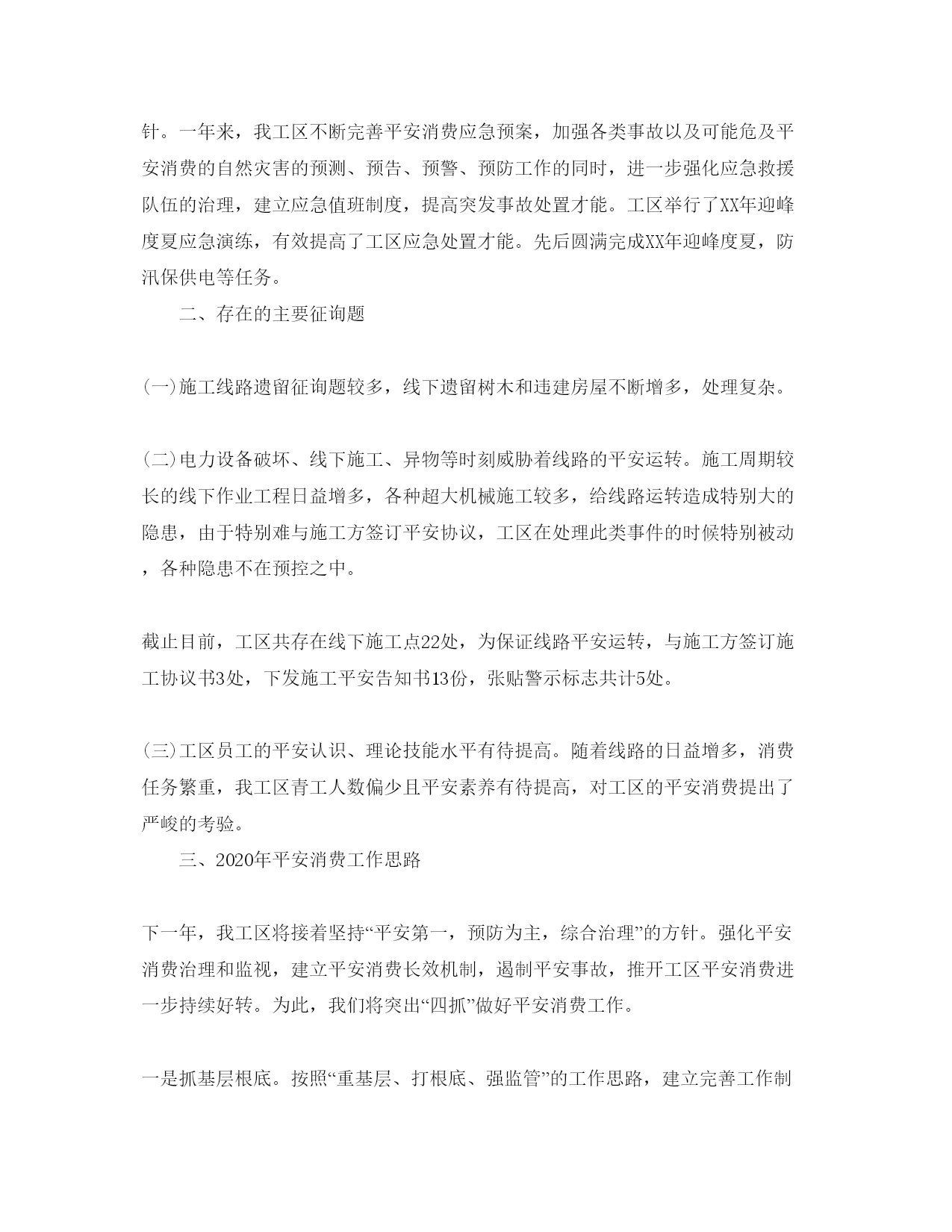 针。一年来，我工区不断完善平安消费应急预案，加强各类事故以及可能危及平安消费的自然灾害的预测、预告、预警、预防工作的同时，进一步强化应急救援队伍的治理，建立应急值班制度，提高突发事故处置才能。工区举行了XX年迎峰度夏应急演练，有效提高了工区应急处置才能。先后圆满完成XX年迎峰度夏，防汛保供电等任务。

二、存在的主要征询题

(一)施工线路遗留征询题较多，线下遗留树木和违建房屋不断增多，处理复杂。

(二)电力设备破坏、线下施工、异物等时刻威胁着线路的平安运转。施工周期较长的线下作业工程日益增多，各种超大机械施工较多，给线路运转造成特别大的隐患，由于特别难与施工方签订平安协议，工区在处理此类事件的时候特别被动，各种隐患不在预控之中。

截止目前，工区共存在线下施工点22处，为保证线路平安运转，与施工方签订施工协议书3处，下发施工平安告知书13份，张贴警示标志共计5处。

(三)工区员工的平安认识、理论技能水平有待提高。随着线路的日益增多，消费任务繁重，我工区青工人数偏少且平安素养有待提高，对工区的平安消费提出了严峻的考验。

三、2020年平安消费工作思路

下一年，我工区将接着坚持“平安第一，预防为主，综合治理”的方针。强化平安消费治理和监视，建立平安消费长效机制，遏制平安事故，推开工区平安消费进一步持续好转。为此，我们将突出“四抓”做好平安消费工作。

一是抓基层根底。按照“重基层、打根底、强监管”的工作思路，建立完善工作制